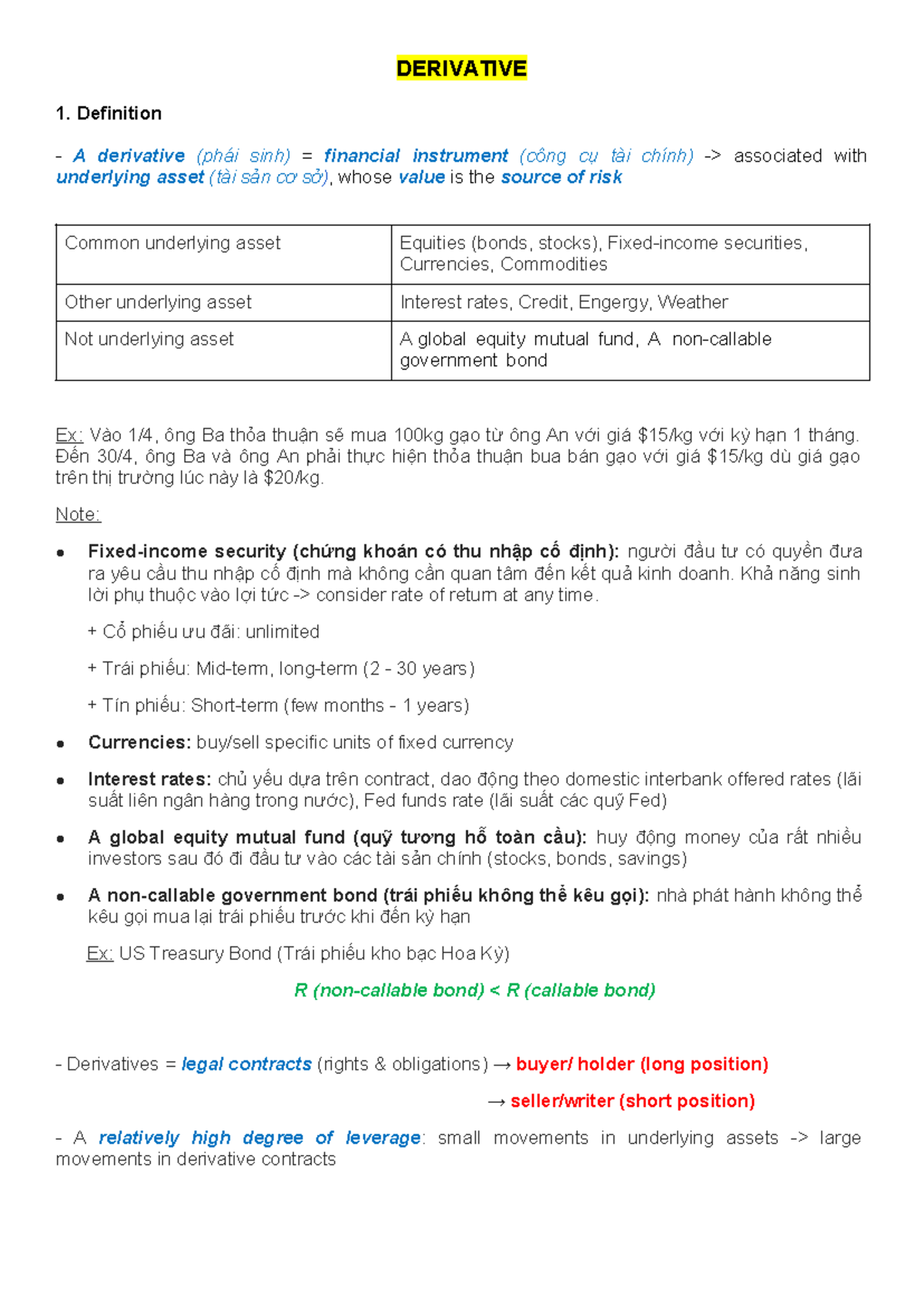 DERIVATIVE

1. Definition

- A derivative (phái sinh) = financial instrument (công cụ tài chính) -> associated with underlying asset (tài sản cơ sở), whose value is the source of risk

| Common underlying asset | Equities (bonds, stocks), Fixed-income securities, Currencies, Commodities |
|---|---|
| Other underlying asset | Interest rates, Credit, Engergy, Weather |
| Not underlying asset | A global equity mutual fund, A non-callable government bond |

Ex: Vào 1/4, ông Ba thỏa thuận sẽ mua 100kg gạo từ ông An với giá $15/kg với kỳ hạn 1 tháng. Đến 30/4, ông Ba và ông An phải thực hiện thỏa thuận bua bán gạo với giá $15/kg dù giá gạo trên thị trường lúc này là $20/kg.

Note:

• Fixed-income security (chứng khoán có thu nhập cố định): người đầu tư có quyền đưa ra yêu cầu thu nhập cố định mà không cần quan tâm đến kết quả kinh doanh. Khả năng sinh lời phụ thuộc vào lợi tức -> consider rate of return at any time.

+ Cổ phiếu ưu đãi: unlimited

+ Trái phiếu: Mid-term, long-term (2 - 30 years)

+ Tín phiếu: Short-term (few months - 1 years)

• Currencies: buy/sell specific units of fixed currency

• Interest rates: chủ yếu dựa trên contract, dao động theo domestic interbank offered rates (lãi suất liên ngân hàng trong nước), Fed funds rate (lãi suất các quỹ Fed)

• A global equity mutual fund (quỹ tương hỗ toàn cầu): huy động money của rất nhiều investors sau đó đi đầu tư vào các tài sản chính (stocks, bonds, savings)

• A non-callable government bond (trái phiếu không thể kêu gọi): nhà phát hành không thể kêu gọi mua lại trái phiếu trước khi đến kỳ hạn

Ex: US Treasury Bond (Trái phiếu kho bạc Hoa Kỳ)

R (non-callable bond) < R (callable bond)

- Derivatives = legal contracts (rights & obligations) → buyer/ holder (long position)

→ seller/writer (short position)

- A relatively high degree of leverage: small movements in underlying assets -> large movements in derivative contracts